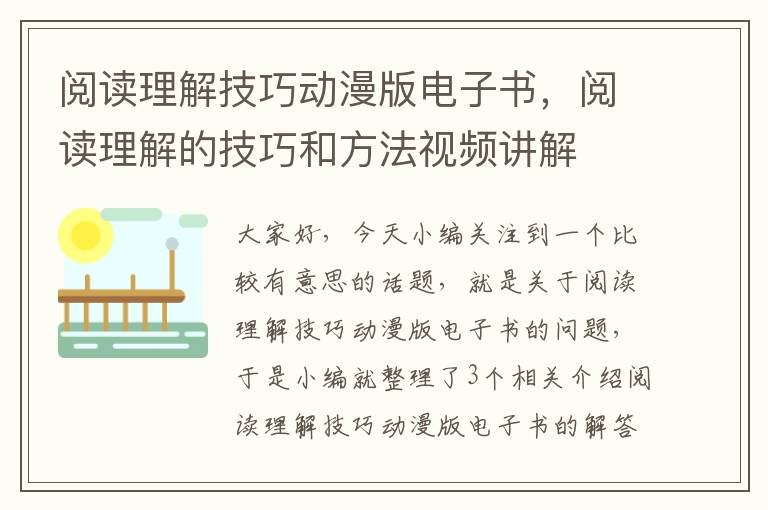 阅读理解技巧动漫版电子书，阅读理解的技巧和方法视频讲解

大家好，今天小编关注到一个比较有意思的话题，就是关于阅读理解技巧动漫版电子书的问题，于是小编就整理了3个相关介绍阅读理解技巧动漫版电子书的解答